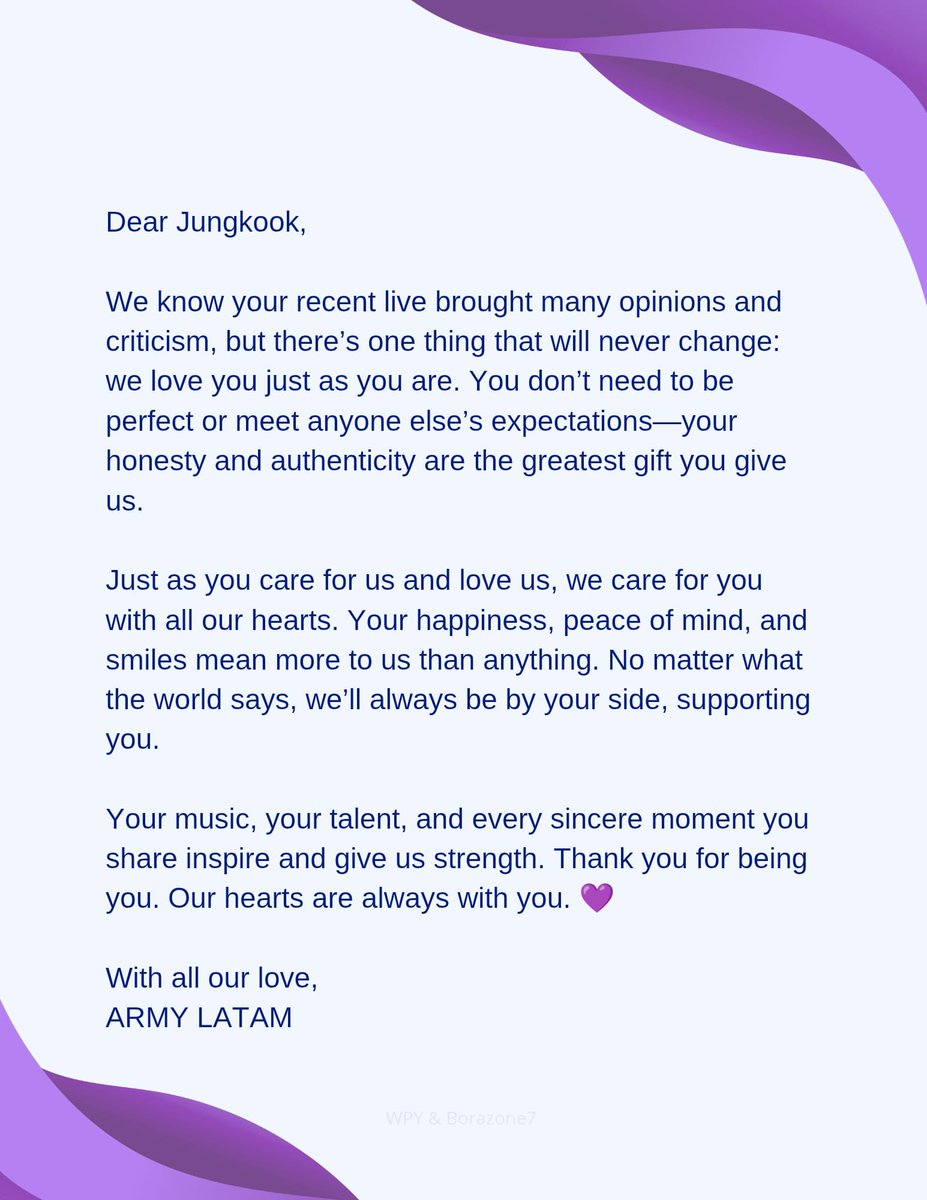 Dear Jungkook,

We know your recent live brought many opinions and criticism, but there's one thing that will never change: we love you just as you are. You don't need to be perfect or meet anyone else's expectations—your honesty and authenticity are the greatest gift you give us.

Just as you care for us and love us, we care for you with all our hearts. Your happiness, peace of mind, and smiles mean more to us than anything. No matter what the world says, we'll always be by your side, supporting you.

Your music, your talent, and every sincere moment you share inspire and give us strength. Thank you for being you. Our hearts are always with you. 💜

With all our love,
ARMY LATAM

WPY & Borazone7